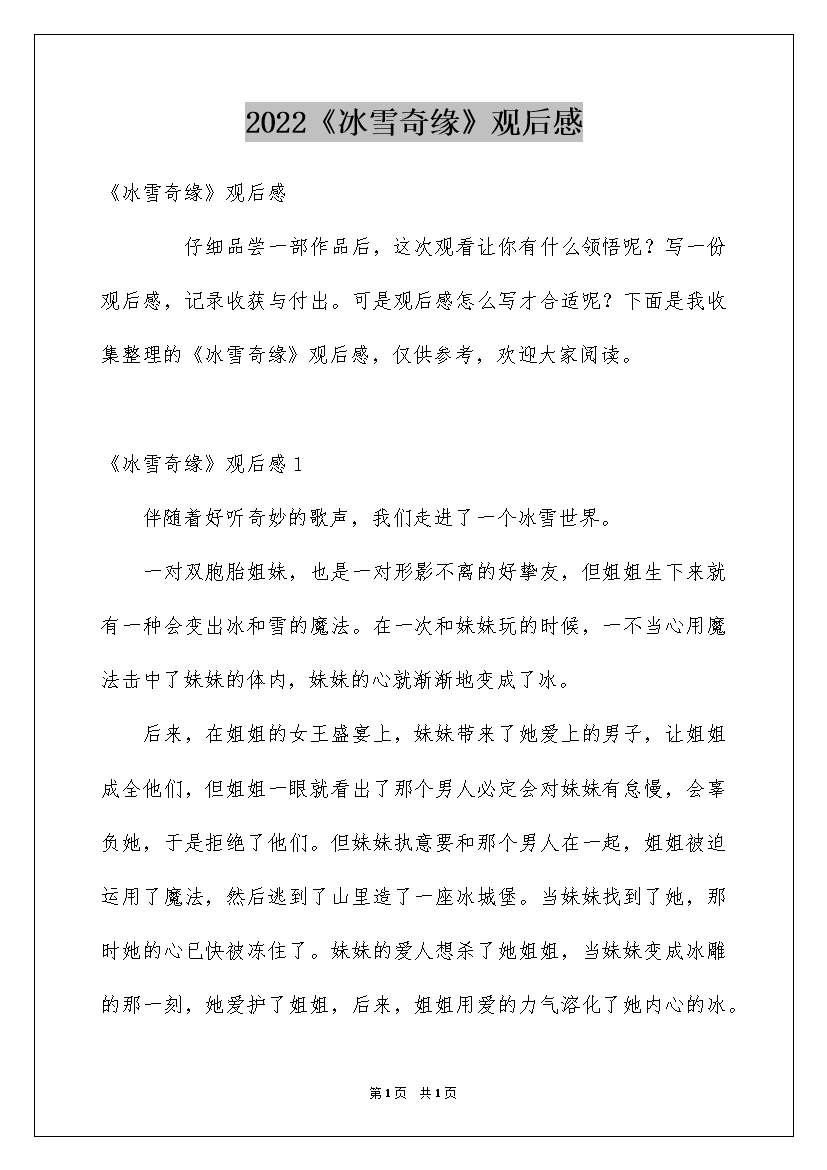 2022《冰雪奇缘》观后感

《冰雪奇缘》观后感

仔细品尝一部作品后，这次观看让你有什么领悟呢？写一份观后感，记录收获与付出。可是观后感怎么写才合适呢？下面是我收集整理的《冰雪奇缘》观后感，仅供参考，欢迎大家阅读。

《冰雪奇缘》观后感1

伴随着好听奇妙的歌声，我们走进了一个冰雪世界。

一对双胞胎姐妹，也是一对形影不离的好挚友，但姐姐生下来就有一种会变出冰和雪的魔法。在一次和妹妹玩的时候，一不当心用魔法击中了妹妹的体内，妹妹的心就渐渐地变成了冰。

后来，在姐姐的女王盛宴上，妹妹带来了她爱上的男子，让姐姐成全他们，但姐姐一眼就看出了那个男人必定会对妹妹有怠慢，会辜负她，于是拒绝了他们。但妹妹执意要和那个男人在一起，姐姐被迫运用了魔法，然后逃到了山里造了一座冰城堡。当妹妹找到了她，那时她的心已快被冻住了。妹妹的爱人想杀了她姐姐，当妹妹变成冰雕的那一刻，她爱护了姐姐，后来，姐姐用爱的力气溶化了她内心的冰。

第1页 共1页